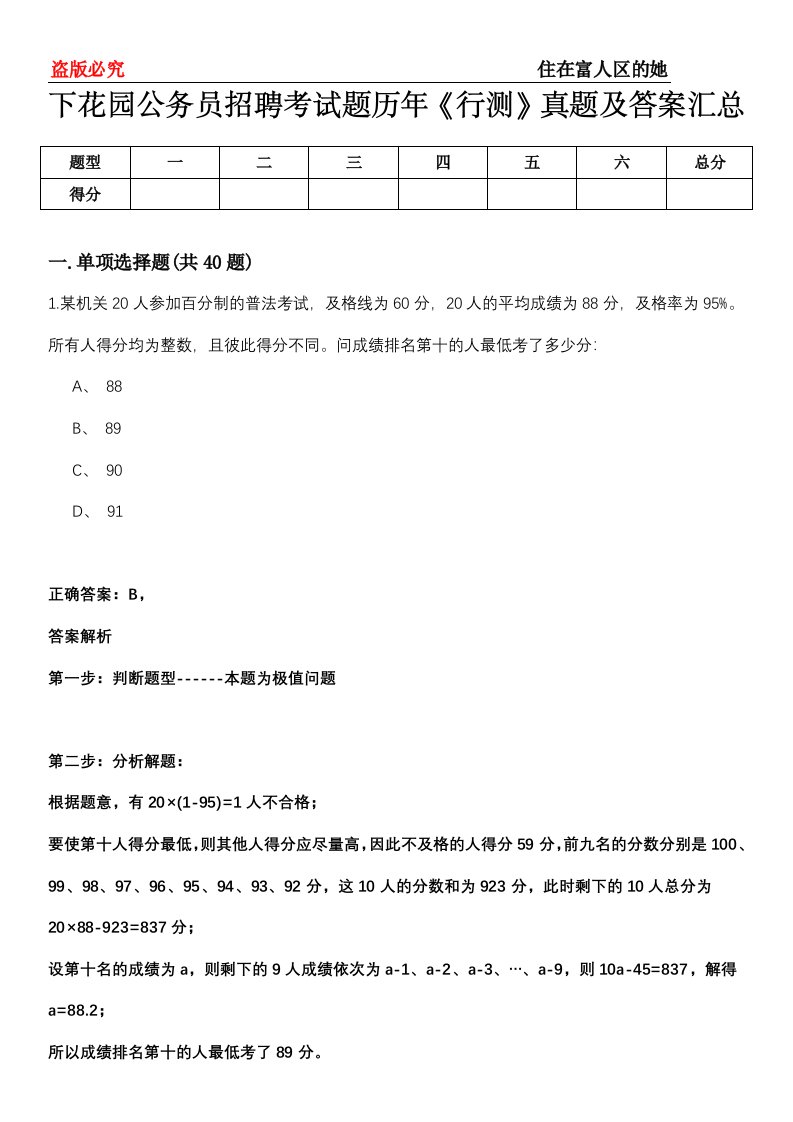 盗版必究

住在富人区的她

下花园公务员招聘考试题历年《行测》真题及答案汇总

| 题型 | 一 | 二 | 三 | 四 | 五 | 六 | 总分 |
|---|---|---|---|---|---|---|---|
| 得分 | | | | | | | |

一.单项选择题(共40题)

1.某机关20人参加百分制的普法考试，及格线为60分，20人的平均成绩为88分，及格率为95%。所有人得分均为整数，且彼此得分不同。问成绩排名第十的人最低考了多少分：

A、 88

B、 89

C、 90

D、 91

正确答案：B，

答案解析

第一步：判断题型------本题为极值问题

第二步：分析解题：

根据题意，有20×(1-95)=1人不合格；

要使第十人得分最低，则其他人得分应尽量高，因此不及格的人得分59分，前九名的分数分别是100、99、98、97、96、95、94、93、92分，这10人的分数和为923分，此时剩下的10人总分为20×88-923=837分；

设第十名的成绩为a，则剩下的9人成绩依次为a-1、a-2、a-3、…、a-9，则10a-45=837，解得a=88.2；

所以成绩排名第十的人最低考了89分。